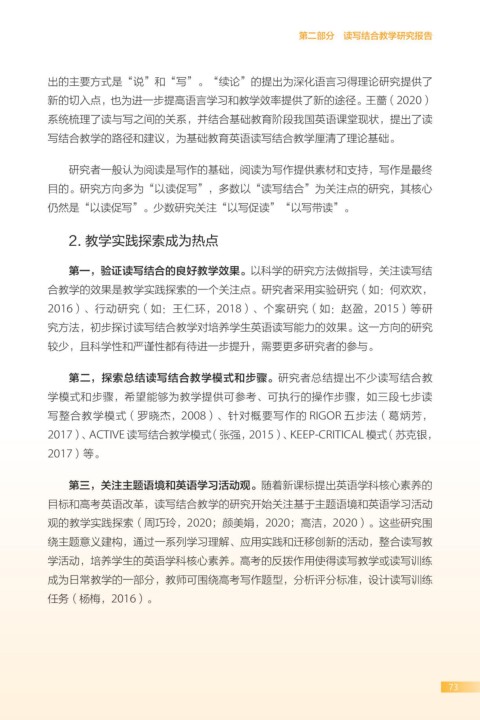 第二部分　读写结合教学研究报告

出的主要方式是“说”和“写”。“续论”的提出为深化语言习得理论研究提供了新的切入点，也为进一步提高语言学习和教学效率提供了新的途径。王蔷（2020）系统梳理了读与写之间的关系，并结合基础教育阶段我国英语课堂现状，提出了读写结合教学的路径和建议，为基础教育英语读写结合教学厘清了理论基础。

研究者一般认为阅读是写作的基础，阅读为写作提供素材和支持，写作是最终目的。研究方向多为“以读促写”，多数以“读写结合”为关注点的研究，其核心仍然是“以读促写”。少数研究关注“以写促读”“以写带读”。

2. 教学实践探索成为热点

第一，验证读写结合的良好教学效果。以科学的研究方法做指导，关注读写结合教学的效果是教学实践探索的一个关注点。研究者采用实验研究（如：何欢欢，2016）、行动研究（如：王仁环，2018）、个案研究（如：赵盈，2015）等研究方法，初步探讨读写结合教学对培养学生英语读写能力的效果。这一方向的研究较少，且科学性和严谨性都有待进一步提升，需要更多研究者的参与。

第二，探索总结读写结合教学模式和步骤。研究者总结提出不少读写结合教学模式和步骤，希望能够为教学提供可参考、可执行的操作步骤，如三段七步读写整合教学模式（罗晓杰，2008）、针对概要写作的 RIGOR 五步法（葛炳芳，2017）、ACTIVE 读写结合教学模式（张强，2015）、KEEP-CRITICAL 模式（苏克银，2017）等。

第三，关注主题语境和英语学习活动观。随着新课标提出英语学科核心素养的目标和高考英语改革，读写结合教学的研究开始关注基于主题语境和英语学习活动观的教学实践探索（周巧玲，2020；颜美娟，2020；高洁，2020）。这些研究围绕主题意义建构，通过一系列学习理解、应用实践和迁移创新的活动，整合读写教学活动，培养学生的英语学科核心素养。高考的反拨作用使得读写教学或读写训练成为日常教学的一部分，教师可围绕高考写作题型，分析评分标准，设计读写训练任务（杨梅，2016）。

73